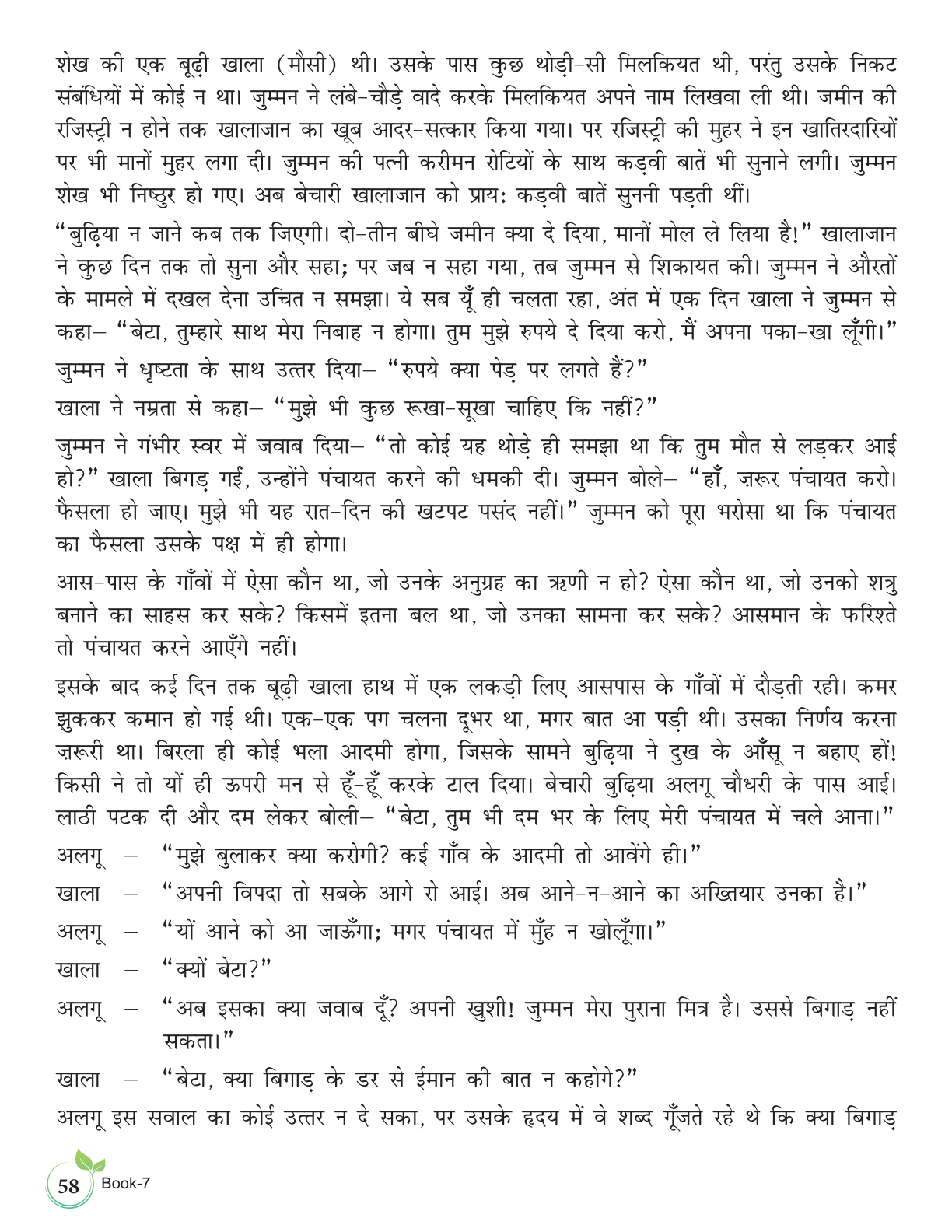 शेख की एक बूढ़ी खाला (मौसी) थी। उसके पास कुछ थोड़ी-सी मिलकियत थी, परंतु उसके निकट संबंधियों में कोई न था। जुम्मन ने लंबे-चौड़े वादे करके मिलकियत अपने नाम लिखवा ली थी। जमीन की रजिस्ट्री न होने तक खालाजान का खूब आदर-सत्कार किया गया। पर रजिस्ट्री की मुहर ने इन खातिरदारियों पर भी मानों मुहर लगा दी। जुम्मन की पत्नी करीमन रोटियों के साथ कड़वी बातें भी सुनाने लगी। जुम्मन शेख भी निष्ठुर हो गए। अब बेचारी खालाजान को प्रायः कड़वी बातें सुननी पड़ती थीं।

"बुढ़िया न जाने कब तक जिएगी। दो-तीन बीघे जमीन क्या दे दिया, मानों मोल ले लिया है!" खालाजान ने कुछ दिन तक तो सुना और सहा; पर जब न सहा गया, तब जुम्मन से शिकायत की। जुम्मन ने औरतों के मामले में दखल देना उचित न समझा। ये सब यूँ ही चलता रहा, अंत में एक दिन खाला ने जुम्मन से कहा– "बेटा, तुम्हारे साथ मेरा निबाह न होगा। तुम मुझे रुपये दे दिया करो, मैं अपना पका-खा लूँगी।"

जुम्मन ने धृष्टता के साथ उत्तर दिया– "रुपये क्या पेड़ पर लगते हैं?"

खाला ने नम्रता से कहा– "मुझे भी कुछ रूखा-सूखा चाहिए कि नहीं?"

जुम्मन ने गंभीर स्वर में जवाब दिया– "तो कोई यह थोड़े ही समझा था कि तुम मौत से लड़कर आई हो?" खाला बिगड़ गई, उन्होंने पंचायत करने की धमकी दी। जुम्मन बोले– "हाँ, ज़रूर पंचायत करो। फैसला हो जाए। मुझे भी यह रात-दिन की खटपट पसंद नहीं।" जुम्मन को पूरा भरोसा था कि पंचायत का फैसला उसके पक्ष में ही होगा।

आस-पास के गाँवों में ऐसा कौन था, जो उनके अनुग्रह का ऋणी न हो? ऐसा कौन था, जो उनको शत्रु बनाने का साहस कर सके? किसमें इतना बल था, जो उनका सामना कर सके? आसमान के फरिश्ते तो पंचायत करने आएँगे नहीं।

इसके बाद कई दिन तक बूढ़ी खाला हाथ में एक लकड़ी लिए आसपास के गाँवों में दौड़ती रही। कमर झुककर कमान हो गई थी। एक-एक पग चलना दूभर था, मगर बात आ पड़ी थी। उसका निर्णय करना ज़रूरी था। बिरला ही कोई भला आदमी होगा, जिसके सामने बुढ़िया ने दुख के आँसू न बहाए हों! किसी ने तो यों ही ऊपरी मन से हूँ-हूँ करके टाल दिया। बेचारी बुढ़िया अलगू चौधरी के पास आई। लाठी पटक दी और दम लेकर बोली– "बेटा, तुम भी दम भर के लिए मेरी पंचायत में चले आना।"

अलगू – "मुझे बुलाकर क्या करोगी? कई गाँव के आदमी तो आवेंगे ही।"

खाला – "अपनी विपदा तो सबके आगे रो आई। अब आने-न-आने का अख्तियार उनका है।"

अलगू – "यों आने को आ जाऊँगा; मगर पंचायत में मुँह न खोलूँगा।"

खाला – "क्यों बेटा?"

अलगू – "अब इसका क्या जवाब दूँ? अपनी खुशी! जुम्मन मेरा पुराना मित्र है। उससे बिगाड़ नहीं सकता।"

खाला – "बेटा, क्या बिगाड़ के डर से ईमान की बात न कहोगे?"

अलगू इस सवाल का कोई उत्तर न दे सका, पर उसके हृदय में वे शब्द गूँजते रहे थे कि क्या बिगाड़

58 Book-7